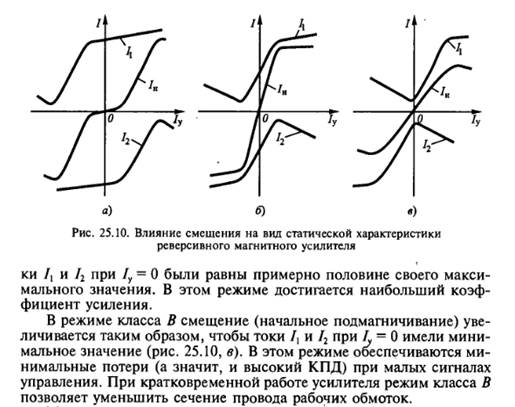 $I$

$I_1$

$I_н$

$0$

$I_у$

$I_2$

а)

$I$

$I_1$

$I_н$

$0$

$I_у$

$I_2$

б)

$I$

$I_1$

$I_н$

$0$

$I_у$

$I_2$

в)

Рис. 25.10. Влияние смещения на вид статической характеристики реверсивного магнитного усилителя

ки $I_1$ и $I_2$ при $I_у = 0$ были равны примерно половине своего максимального значения. В этом режиме достигается наибольший коэффициент усиления.

В режиме класса $B$ смещение (начальное подмагничивание) увеличивается таким образом, чтобы токи $I_1$ и $I_2$ при $I_у = 0$ имели минимальное значение (рис. 25.10, в). В этом режиме обеспечиваются минимальные потери (а значит, и высокий КПД) при малых сигналах управления. При кратковременной работе усилителя режим класса $B$ позволяет уменьшить сечение провода рабочих обмоток.